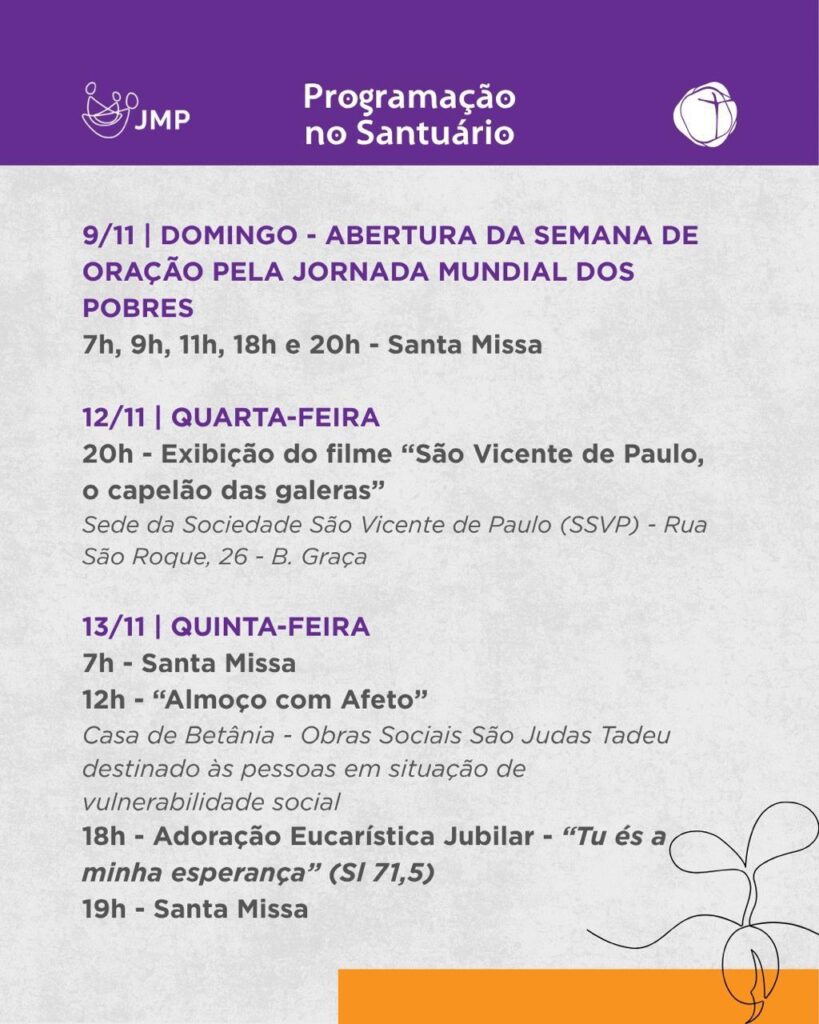 JMP

Programação no Santuário

9/11 | DOMINGO - ABERTURA DA SEMANA DE ORAÇÃO PELA JORNADA MUNDIAL DOS POBRES
7h, 9h, 11h, 18h e 20h - Santa Missa

12/11 | QUARTA-FEIRA
20h - Exibição do filme “São Vicente de Paulo, o capelão das galeras”
Sede da Sociedade São Vicente de Paulo (SSVP) - Rua São Roque, 26 - B. Graça

13/11 | QUINTA-FEIRA
7h - Santa Missa
12h - “Almoço com Afeto”
Casa de Betânia - Obras Sociais São Judas Tadeu destinado às pessoas em situação de vulnerabilidade social
18h - Adoração Eucarística Jubilar - “Tu és a minha esperança” (Sl 71,5)
19h - Santa Missa